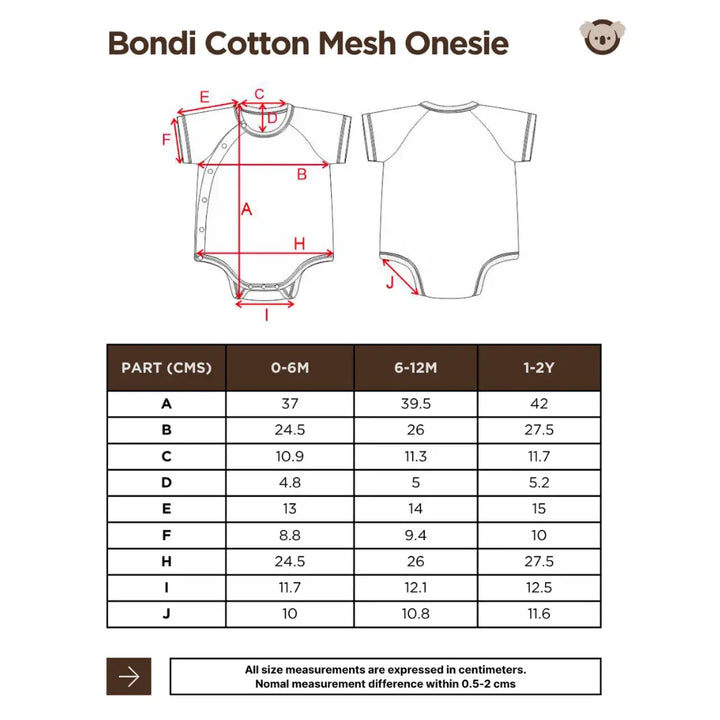 Bondi Cotton Mesh Onesie

E C D F B A H I J

| PART (CMS) | 0-6M | 6-12M | 1-2Y |
|---|---|---|---|
| A | 37 | 39.5 | 42 |
| B | 24.5 | 26 | 27.5 |
| C | 10.9 | 11.3 | 11.7 |
| D | 4.8 | 5 | 5.2 |
| E | 13 | 14 | 15 |
| F | 8.8 | 9.4 | 10 |
| H | 24.5 | 26 | 27.5 |
| I | 11.7 | 12.1 | 12.5 |
| J | 10 | 10.8 | 11.6 |

All size measurements are expressed in centimeters.
Nomal measurement difference within 0.5-2 cms